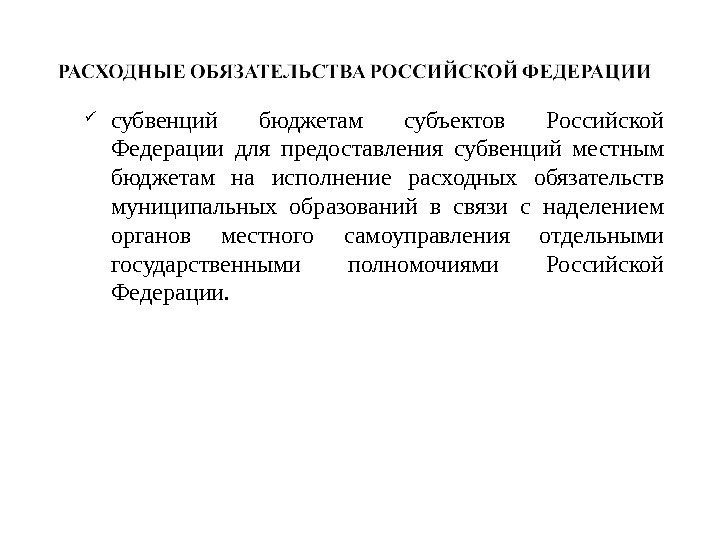 РАСХОДНЫЕ ОБЯЗАТЕЛЬСТВА РОССИЙСКОЙ ФЕДЕРАЦИИ

✓ субвенций бюджетам субъектов Российской Федерации для предоставления субвенций местным бюджетам на исполнение расходных обязательств муниципальных образований в связи с наделением органов местного самоуправления отдельными государственными полномочиями Российской Федерации.